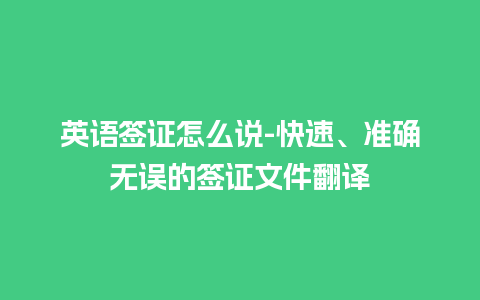 英语签证怎么说-快速、准确无误的签证文件翻译